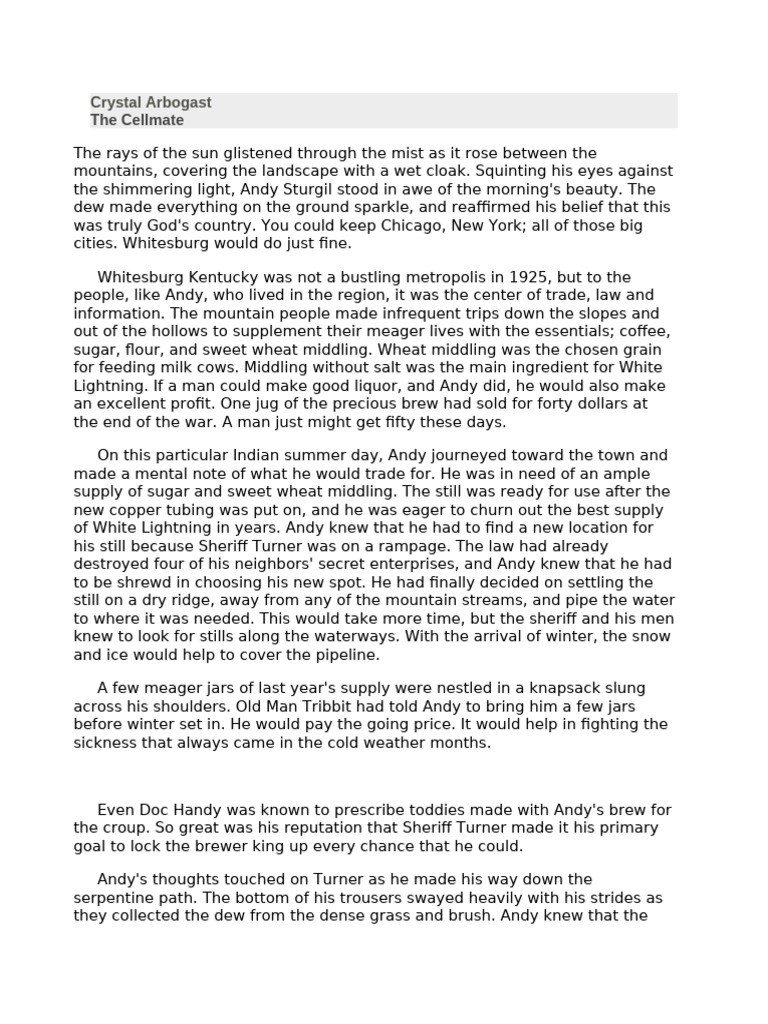 Crystal Arbogast
The Cellmate

The rays of the sun glistened through the mist as it rose between the mountains, covering the landscape with a wet cloak. Squinting his eyes against the shimmering light, Andy Sturgil stood in awe of the morning's beauty. The dew made everything on the ground sparkle, and reaffirmed his belief that this was truly God's country. You could keep Chicago, New York; all of those big cities. Whitesburg would do just fine.

Whitesburg Kentucky was not a bustling metropolis in 1925, but to the people, like Andy, who lived in the region, it was the center of trade, law and information. The mountain people made infrequent trips down the slopes and out of the hollows to supplement their meager lives with the essentials; coffee, sugar, flour, and sweet wheat middling. Wheat middling was the chosen grain for feeding milk cows. Middling without salt was the main ingredient for White Lightning. If a man could make good liquor, and Andy did, he would also make an excellent profit. One jug of the precious brew had sold for forty dollars at the end of the war. A man just might get fifty these days.

On this particular Indian summer day, Andy journeyed toward the town and made a mental note of what he would trade for. He was in need of an ample supply of sugar and sweet wheat middling. The still was ready for use after the new copper tubing was put on, and he was eager to churn out the best supply of White Lightning in years. Andy knew that he had to find a new location for his still because Sheriff Turner was on a rampage. The law had already destroyed four of his neighbors' secret enterprises, and Andy knew that he had to be shrewd in choosing his new spot. He had finally decided on settling the still on a dry ridge, away from any of the mountain streams, and pipe the water to where it was needed. This would take more time, but the sheriff and his men knew to look for stills along the waterways. With the arrival of winter, the snow and ice would help to cover the pipeline.

A few meager jars of last year's supply were nestled in a knapsack slung across his shoulders. Old Man Tribbit had told Andy to bring him a few jars before winter set in. He would pay the going price. It would help in fighting the sickness that always came in the cold weather months.

Even Doc Handy was known to prescribe toddies made with Andy's brew for the croup. So great was his reputation that Sheriff Turner made it his primary goal to lock the brewer king up every chance that he could.

Andy's thoughts touched on Turner as he made his way down the serpentine path. The bottom of his trousers swayed heavily with his strides as they collected the dew from the dense grass and brush. Andy knew that the